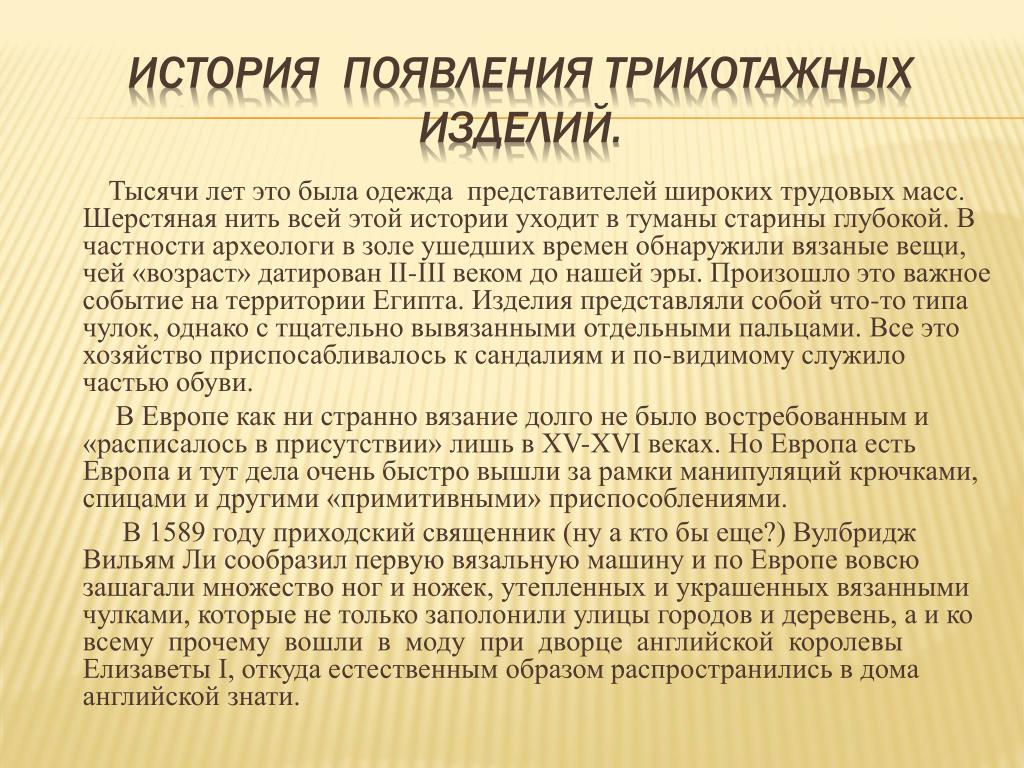 ИСТОРИЯ ПОЯВЛЕНИЯ ТРИКОТАЖНЫХ ИЗДЕЛИЙ.

Тысячи лет это была одежда представителей широких трудовых масс. Шерстяная нить всей этой истории уходит в туманы старины глубокой. В частности археологи в золе ушедших времен обнаружили вязаные вещи, чей «возраст» датирован II-III веком до нашей эры. Произошло это важное событие на территории Египта. Изделия представляли собой что-то типа чулок, однако с тщательно вывязанными отдельными пальцами. Все это хозяйство приспосабливалось к сандалиям и по-видимому служило частью обуви.

В Европе как ни странно вязание долго не было востребованным и «расписалось в присутствии» лишь в XV-XVI веках. Но Европа есть Европа и тут дела очень быстро вышли за рамки манипуляций крючками, спицами и другими «примитивными» приспособлениями.

В 1589 году приходский священник (ну а кто бы еще?) Вулбридж Вильям Ли сообразил первую вязальную машину и по Европе вовсю зашагали множество ног и ножек, утепленных и украшенных вязанными чулками, которые не только заполонили улицы городов и деревень, а и ко всему прочему вошли в моду при дворце английской королевы Елизаветы I, откуда естественным образом распространились в дома английской знати.